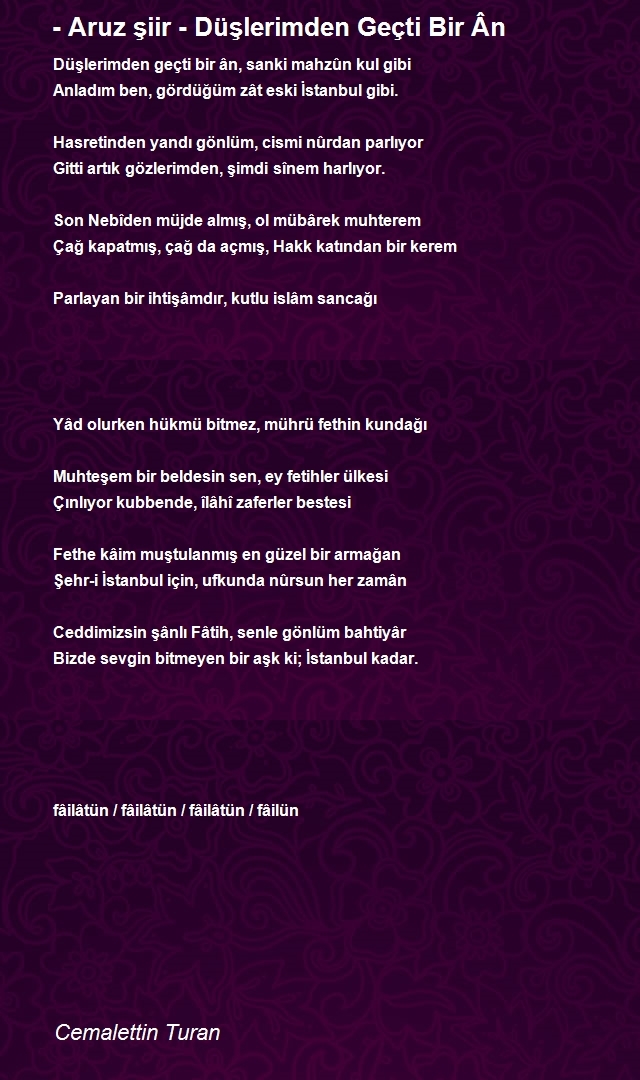 - Aruz şiir - Düşlerimden Geçti Bir Ân

Düşlerimden geçti bir ân, sanki mahzûn kul gibi
Anladım ben, gördüğüm zât eski İstanbul gibi.

Hasretinden yandı gönlüm, cismi nûrdan parlıyor
Gitti artık gözlerimden, şimdi sînem harlıyor.

Son Nebîden müjde almış, ol mübârek muhterem
Çağ kapatmış, çağ da açmış, Hakk katından bir kerem

Parlayan bir ihtişâmdır, kutlu islâm sancağı

Yâd olurken hükmü bitmez, mührü fethin kundağı

Muhteşem bir beldesin sen, ey fetihler ülkesi
Çınlıyor kubbende, îlâhî zaferler bestesi

Fethe kâim muştulanmış en güzel bir armağan
Şehr-i İstanbul için, ufkunda nûrsun her zamân

Ceddimizsin şânlı Fâtih, senle gönlüm bahtiyâr
Bizde sevgin bitmeyen bir aşk ki; İstanbul kadar.

fâilâtün / fâilâtün / fâilâtün / fâilün

Cemalettin Turan